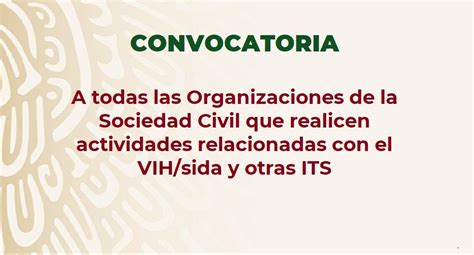 CONVOCATORIA

A todas las Organizaciones de la Sociedad Civil que realicen actividades relacionadas con el VIH/sida y otras ITS